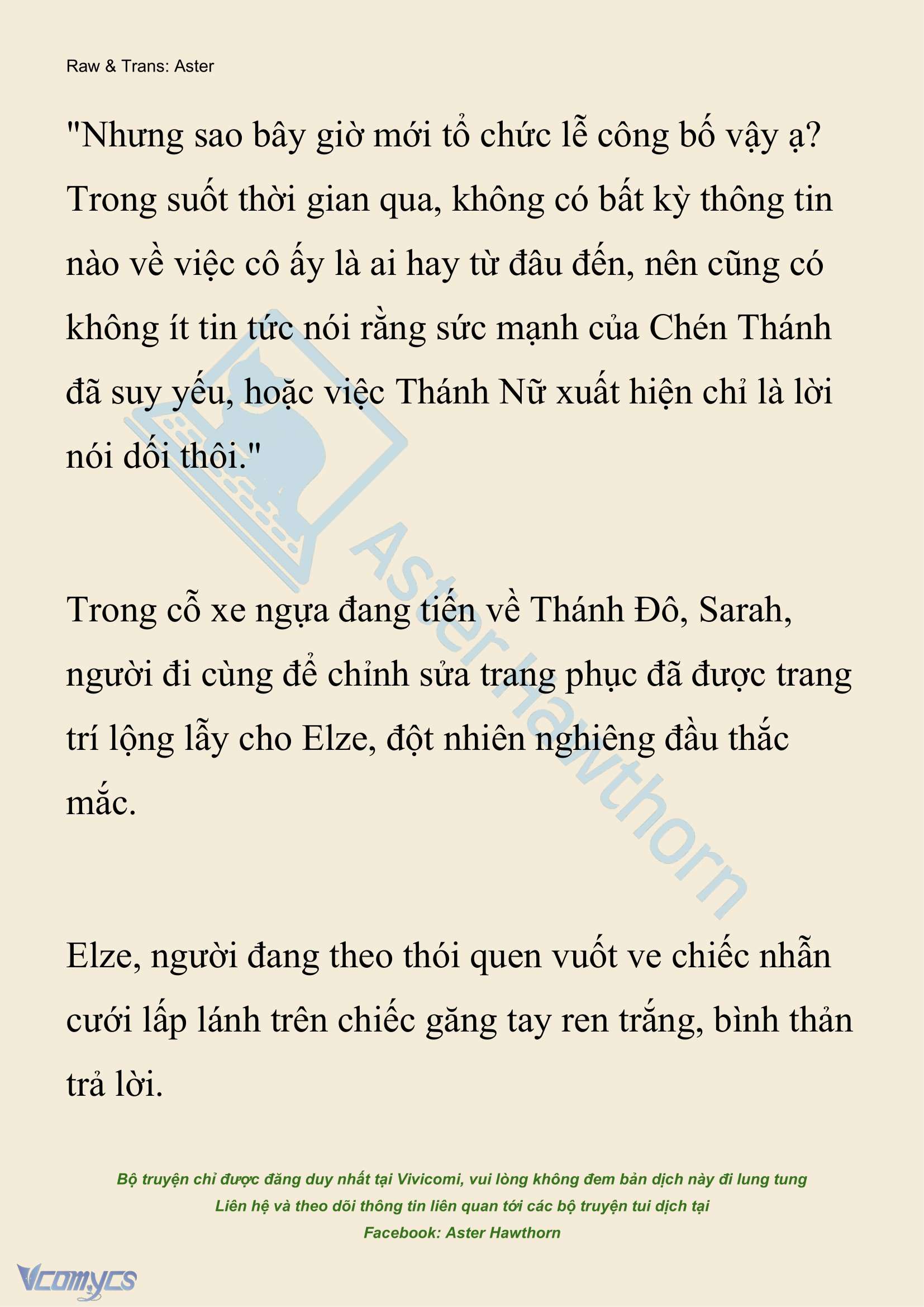 Raw & Trans: Aster

"Nhưng sao bây giờ mới tổ chức lễ công bố vậy ạ? Trong suốt thời gian qua, không có bất kỳ thông tin nào về việc cô ấy là ai hay từ đâu đến, nên cũng có không ít tin tức nói rằng sức mạnh của Chén Thánh đã suy yếu, hoặc việc Thánh Nữ xuất hiện chỉ là lời nói dối thôi."

Trong cỗ xe ngựa đang tiến về Thánh Đô, Sarah, người đi cùng để chỉnh sửa trang phục đã được trang trí lộng lẫy cho Elze, đột nhiên nghiêng đầu thắc mắc.

Elze, người đang theo thói quen vuốt ve chiếc nhẫn cưới lấp lánh trên chiếc găng tay ren trắng, bình thản trả lời.

Aster Hawthorn

Bộ truyện chỉ được đăng duy nhất tại Vivicomi, vui lòng không đem bản dịch này đi lung tung
Liên hệ và theo dõi thông tin liên quan tới các bộ truyện tui dịch tại
Facebook: Aster Hawthorn

Vcomycs